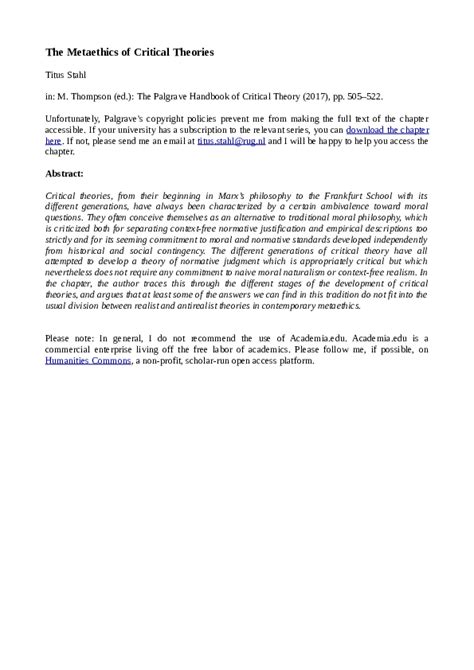 The Metaethics of Critical Theories

Titus Stahl

in: M. Thompson (ed.): The Palgrave Handbook of Critical Theory (2017), pp. 505–522.

Unfortunately, Palgrave's copyright policies prevent me from making the full text of the chapter accessible. If your university has a subscription to the relevant series, you can download the chapter here. If not, please send me an email at titus.stahl@rug.nl and I will be happy to help you access the chapter.

Abstract:

Critical theories, from their beginning in Marx's philosophy to the Frankfurt School with its different generations, have always been characterized by a certain ambivalence toward moral questions. They often conceive themselves as an alternative to traditional moral philosophy, which is criticized both for separating context-free normative justification and empirical descriptions too strictly and for its seeming commitment to moral and normative standards developed independently from historical and social contingency. The different generations of critical theory have all attempted to develop a theory of normative judgment which is appropriately critical but which nevertheless does not require any commitment to naive moral naturalism or context-free realism. In the chapter, the author traces this through the different stages of the development of critical theories, and argues that at least some of the answers we can find in this tradition do not fit into the usual division between realist and antirealist theories in contemporary metaethics.

Please note: In general, I do not recommend the use of Academia.edu. Academia.edu is a commercial enterprise living off the free labor of academics. Please follow me, if possible, on Humanities Commons, a non-profit, scholar-run open access platform.